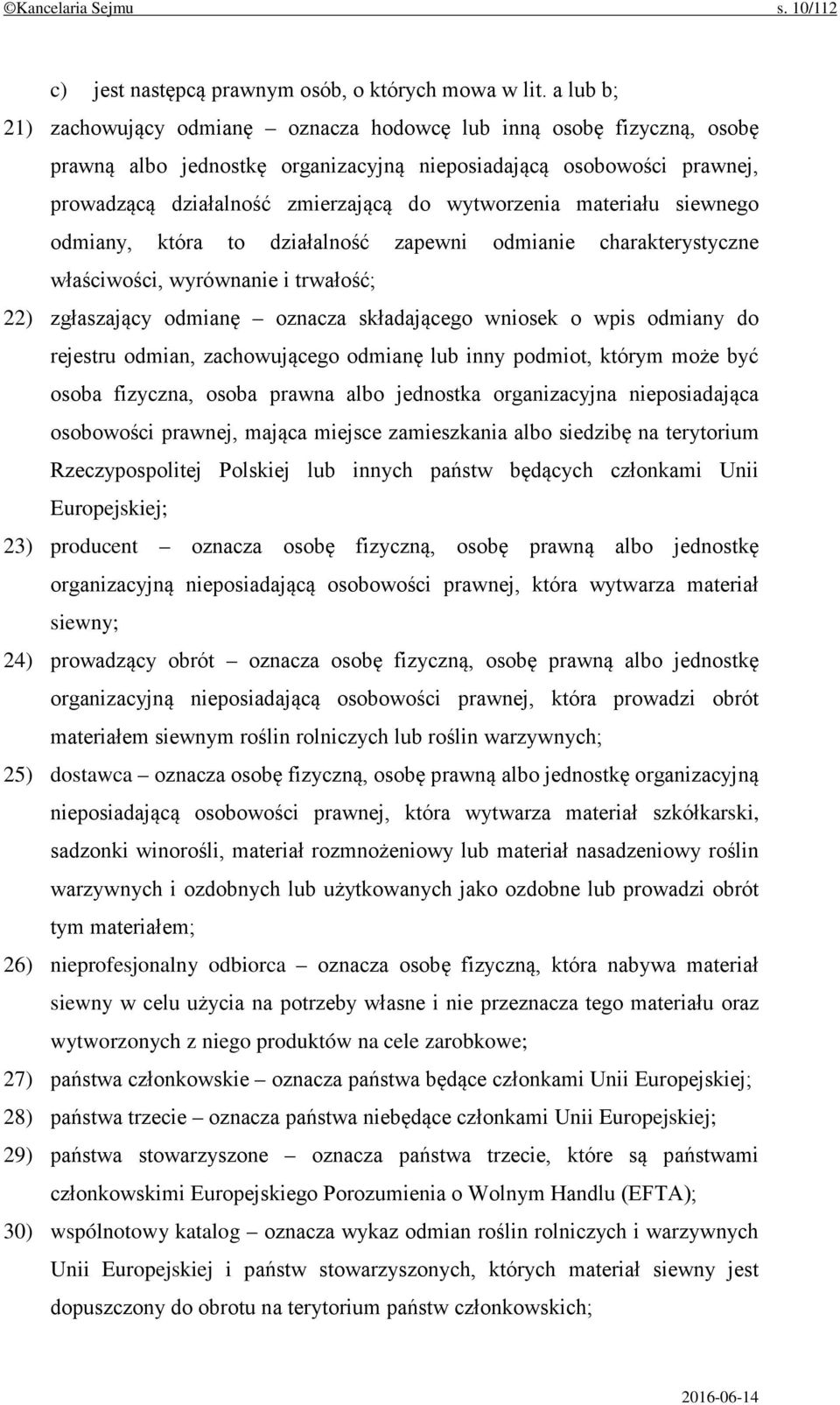 ©Kancelaria Sejmu s. 10/112

c) jest następcą prawnym osób, o których mowa w lit. a lub b;

21) zachowujący odmianę – oznacza hodowcę lub inną osobę fizyczną, osobę prawną albo jednostkę organizacyjną nieposiadającą osobowości prawnej, prowadzącą działalność zmierzającą do wytworzenia materiału siewnego odmiany, która to działalność zapewni odmianie charakterystyczne właściwości, wyrównanie i trwałość;

22) zgłaszający odmianę – oznacza składającego wniosek o wpis odmiany do rejestru odmian, zachowującego odmianę lub inny podmiot, którym może być osoba fizyczna, osoba prawna albo jednostka organizacyjna nieposiadająca osobowości prawnej, mająca miejsce zamieszkania albo siedzibę na terytorium Rzeczypospolitej Polskiej lub innych państw będących członkami Unii Europejskiej;

23) producent – oznacza osobę fizyczną, osobę prawną albo jednostkę organizacyjną nieposiadającą osobowości prawnej, która wytwarza materiał siewny;

24) prowadzący obrót – oznacza osobę fizyczną, osobę prawną albo jednostkę organizacyjną nieposiadającą osobowości prawnej, która prowadzi obrót materiałem siewnym roślin rolniczych lub roślin warzywnych;

25) dostawca – oznacza osobę fizyczną, osobę prawną albo jednostkę organizacyjną nieposiadającą osobowości prawnej, która wytwarza materiał szkółkarski, sadzonki winorośli, materiał rozmnożeniowy lub materiał nasadzeniowy roślin warzywnych i ozdobnych lub użytkowanych jako ozdobne lub prowadzi obrót tym materiałem;

26) nieprofesjonalny odbiorca – oznacza osobę fizyczną, która nabywa materiał siewny w celu użycia na potrzeby własne i nie przeznacza tego materiału oraz wytworzonych z niego produktów na cele zarobkowe;

27) państwa członkowskie – oznacza państwa będące członkami Unii Europejskiej;

28) państwa trzecie – oznacza państwa niebędące członkami Unii Europejskiej;

29) państwa stowarzyszone – oznacza państwa trzecie, które są państwami członkowskimi Europejskiego Porozumienia o Wolnym Handlu (EFTA);

30) wspólnotowy katalog – oznacza wykaz odmian roślin rolniczych i warzywnych Unii Europejskiej i państw stowarzyszonych, których materiał siewny jest dopuszczony do obrotu na terytorium państw członkowskich;

2016-06-14